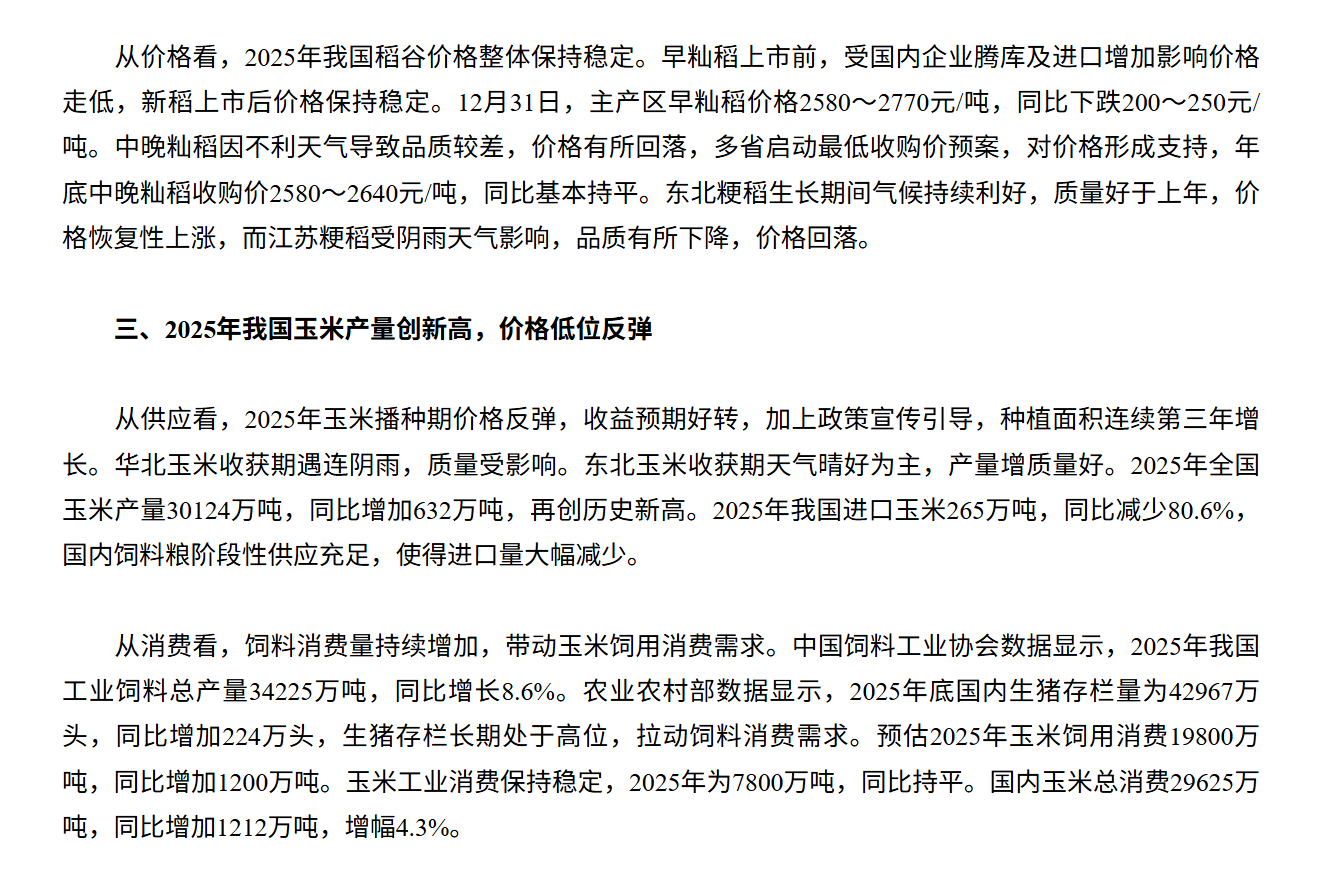 从价格看，2025年我国稻谷价格整体保持稳定。早籼稻上市前，受国内企业腾库及进口增加影响价格走低，新稻上市后价格保持稳定。12月31日，主产区早籼稻价格2580～2770元/吨，同比下跌200～250元/吨。中晚籼稻因不利天气导致品质较差，价格有所回落，多省启动最低收购价预案，对价格形成支持，年底中晚籼稻收购价2580～2640元/吨，同比基本持平。东北粳稻生长期间气候持续利好，质量好于上年，价格恢复性上涨，而江苏粳稻受阴雨天气影响，品质有所下降，价格回落。

三、2025年我国玉米产量创新高，价格低位反弹

从供应看，2025年玉米播种期价格反弹，收益预期好转，加上政策宣传引导，种植面积连续第三年增长。华北玉米收获期遇连阴雨，质量受影响。东北玉米收获期天气晴好为主，产量增质量好。2025年全国玉米产量30124万吨，同比增加632万吨，再创历史新高。2025年我国进口玉米265万吨，同比减少80.6%，国内饲料粮阶段性供应充足，使得进口量大幅减少。

从消费看，饲料消费量持续增加，带动玉米饲用消费需求。中国饲料工业协会数据显示，2025年我国工业饲料总产量34225万吨，同比增长8.6%。农业农村部数据显示，2025年底国内生猪存栏量为42967万头，同比增加224万头，生猪存栏长期处于高位，拉动饲料消费需求。预估2025年玉米饲用消费19800万吨，同比增加1200万吨。玉米工业消费保持稳定，2025年为7800万吨，同比持平。国内玉米总消费29625万吨，同比增加1212万吨，增幅4.3%。